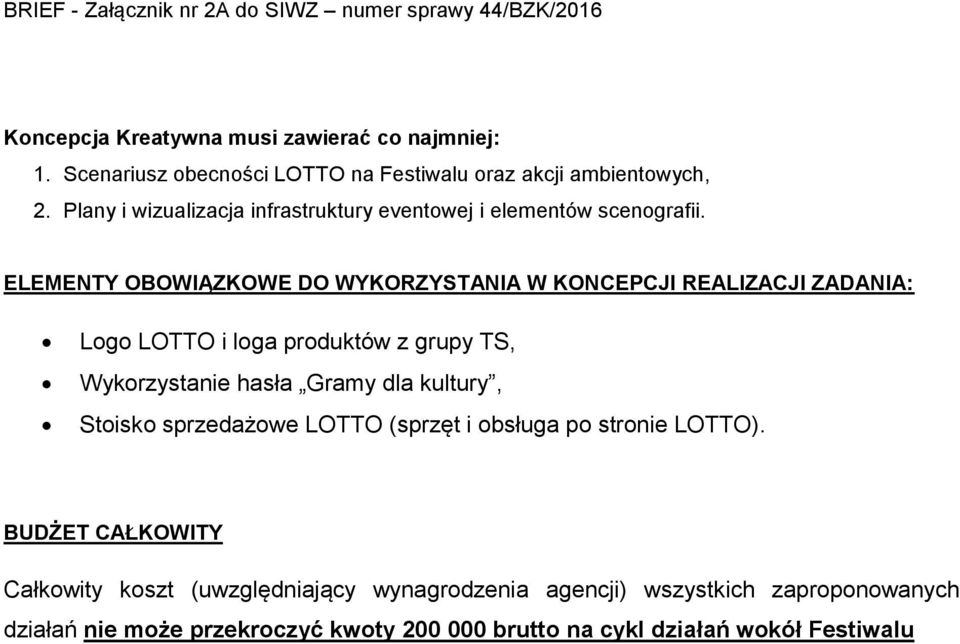 BRIEF - Załącznik nr 2A do SIWZ – numer sprawy 44/BZK/2016

Koncepcja Kreatywna musi zawierać co najmniej:
1. Scenariusz obecności LOTTO na Festiwalu oraz akcji ambientowych,
2. Plany i wizualizacja infrastruktury eventowej i elementów scenografii.

ELEMENTY OBOWIĄZKOWE DO WYKORZYSTANIA W KONCEPCJI REALIZACJI ZADANIA:

• Logo LOTTO i loga produktów z grupy TS,
• Wykorzystanie hasła „Gramy dla kultury”,
• Stoisko sprzedażowe LOTTO (sprzęt i obsługa po stronie LOTTO).

BUDŻET CAŁKOWITY

Całkowity koszt (uwzględniający wynagrodzenia agencji) wszystkich zaproponowanych działań nie może przekroczyć kwoty 200 000 brutto na cykl działań wokół Festiwalu